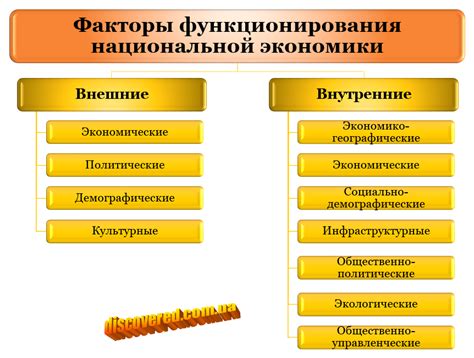 Факторы функционирования национальной экономики

Внешние

Экономические

Политические

Демографические

Культурные

Внутренние

Экономико-географические

Экономические

Социально-демографические

Инфраструктурные

Общественно-политические

Экологические

Общественно-управленческие

discovered.com.ua